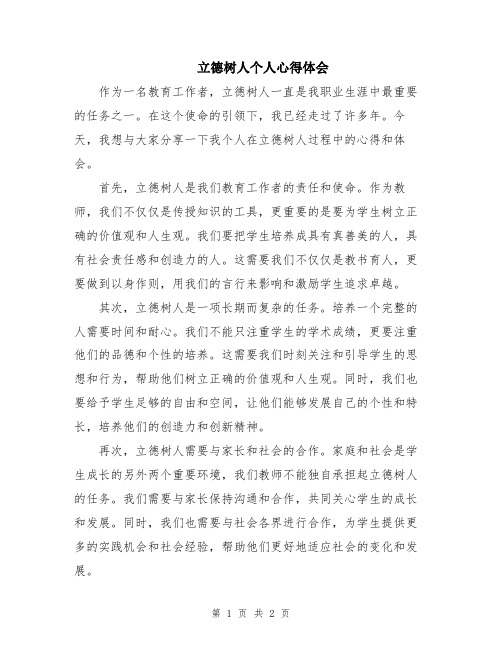 立德树人个人心得体会

作为一名教育工作者，立德树人一直是我职业生涯中最重要的任务之一。在这个使命的引领下，我已经走过了许多年。今天，我想与大家分享一下我个人在立德树人过程中的心得和体会。

首先，立德树人是我们教育工作者的责任和使命。作为教师，我们不仅仅是传授知识的工具，更重要的是要为学生树立正确的价值观和人生观。我们要把学生培养成具有真善美的人，具有社会责任感和创造力的人。这需要我们不仅仅是教书育人，更要做到以身作则，用我们的言行来影响和激励学生追求卓越。

其次，立德树人是一项长期而复杂的任务。培养一个完整的人需要时间和耐心。我们不能只注重学生的学术成绩，更要注重他们的品德和个性的培养。这需要我们时刻关注和引导学生的思想和行为，帮助他们树立正确的价值观和人生观。同时，我们也要给予学生足够的自由和空间，让他们能够发展自己的个性和特长，培养他们的创造力和创新精神。

再次，立德树人需要与家长和社会的合作。家庭和社会是学生成长的另外两个重要环境，我们教师不能独自承担起立德树人的任务。我们需要与家长保持沟通和合作，共同关心学生的成长和发展。同时，我们也需要与社会各界进行合作，为学生提供更多的实践机会和社会经验，帮助他们更好地适应社会的变化和发展。

第 1 页 共 2 页